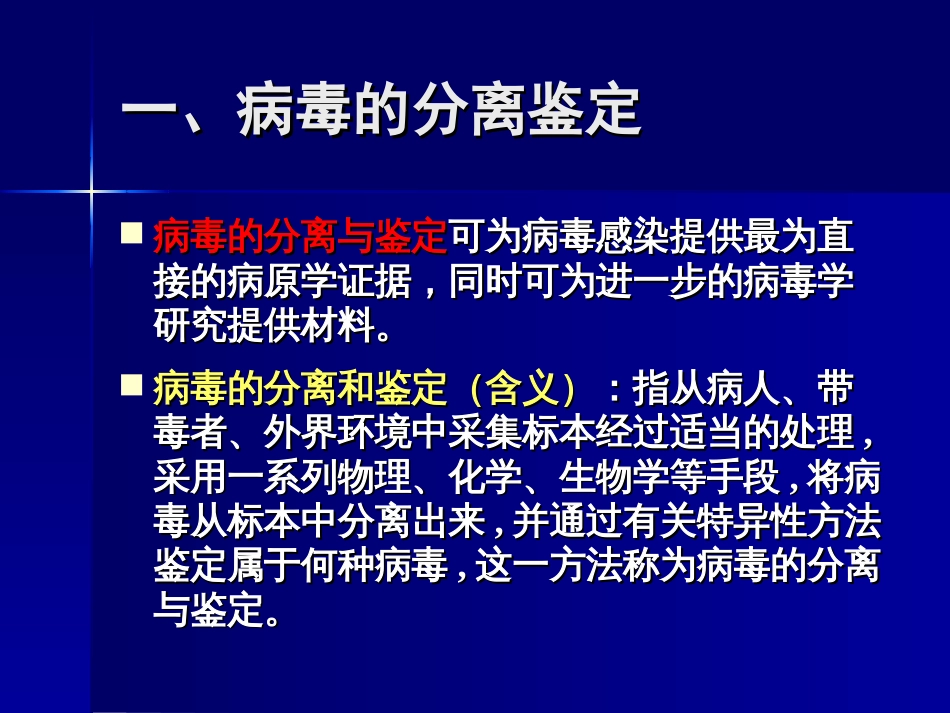 一、病毒的分离鉴定

■ 病毒的分离与鉴定可为病毒感染提供最为直接的病原学证据，同时可为进一步的病毒学研究提供材料。

■ 病毒的分离和鉴定（含义）：指从病人、带毒者、外界环境中采集标本经过适当的处理，采用一系列物理、化学、生物学等手段，将病毒从标本中分离出来，并通过有关特异性方法鉴定属于何种病毒，这一方法称为病毒的分离与鉴定。